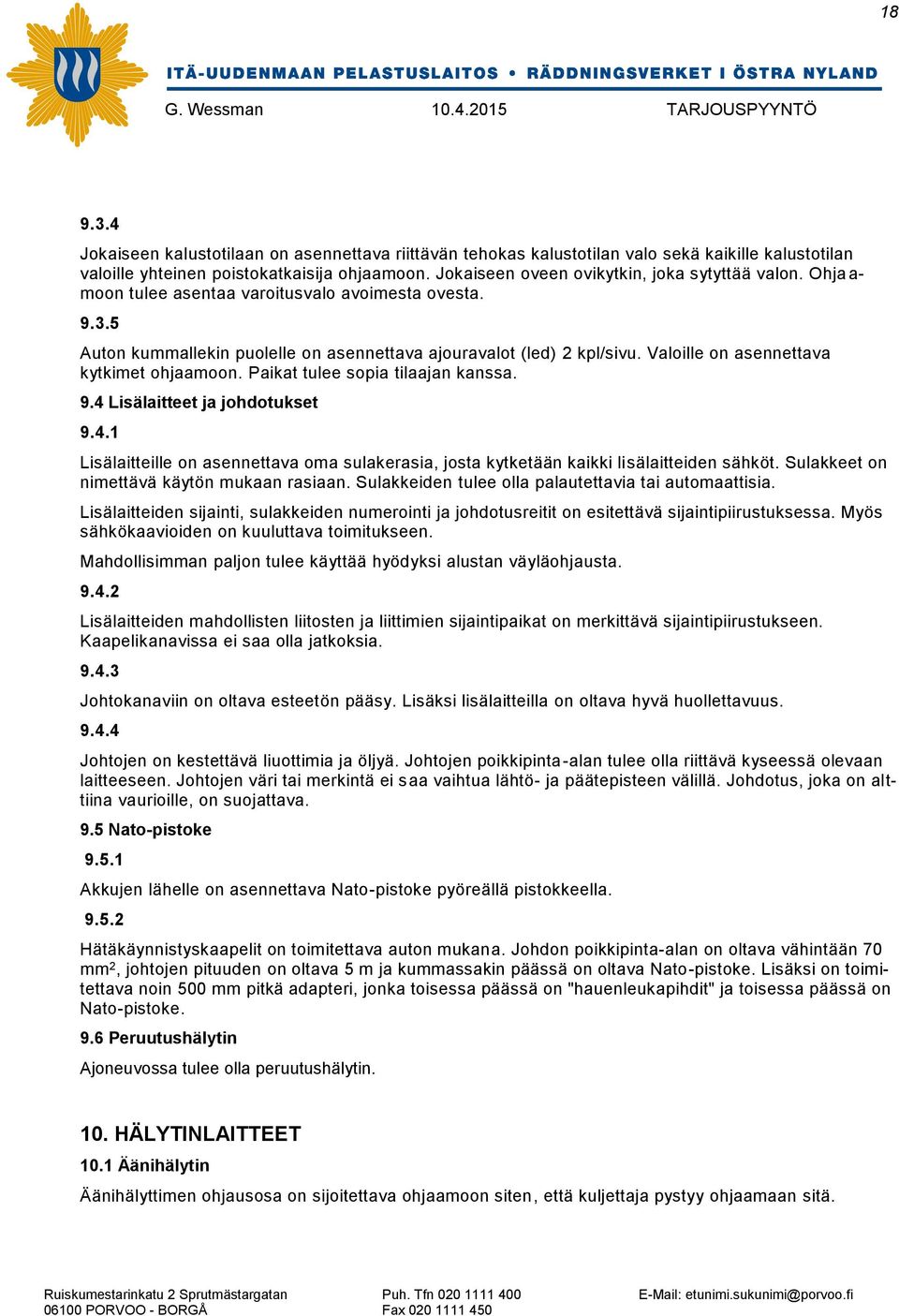 18

ITÄ-UUDENMAAN PELASTUSLAITOS • RÄDDNINGSVERKET I ÖSTRA NYLAND

G. Wessman 10.4.2015 TARJOUSPYYNTÖ

9.3.4

Jokaiseen kalustotilaan on asennettava riittävän tehokas kalustotilan valo sekä kaikille kalustotilan valoille yhteinen poistokatkaisija ohjaamoon. Jokaiseen oveen ovikytkin, joka sytyttää valon. Ohjaamoon tulee asentaa varoitusvalo avoimesta ovesta.

9.3.5

Auton kummallekin puolelle on asennettava ajouravalot (led) 2 kpl/sivu. Valoille on asennettava kytkimet ohjaamoon. Paikat tulee sopia tilaajan kanssa.

9.4 Lisälaitteet ja johdotukset

9.4.1

Lisälaitteille on asennettava oma sulakerasia, josta kytketään kaikki lisälaitteiden sähköt. Sulakkeet on nimettävä käytön mukaan rasiaan. Sulakkeiden tulee olla palautettavia tai automaattisia.

Lisälaitteiden sijainti, sulakkeiden numerointi ja johdotusreitit on esitettävä sijaintipiirustuksessa. Myös sähkökaavioiden on kuuluttava toimitukseen.

Mahdollisimman paljon tulee käyttää hyödyksi alustan väyläohjausta.

9.4.2

Lisälaitteiden mahdollisten liitosten ja liittimien sijaintipaikat on merkittävä sijaintipiirustukseen. Kaapelikanavissa ei saa olla jatkoksia.

9.4.3

Johtokanaviin on oltava esteetön pääsy. Lisäksi lisälaitteilla on oltava hyvä huollettavuus.

9.4.4

Johtojen on kestettävä liuottimia ja öljyä. Johtojen poikkipinta-alan tulee olla riittävä kyseessä olevaan laitteeseen. Johtojen väri tai merkintä ei saa vaihtua lähtö- ja päätepisteen välillä. Johdotus, joka on alttiina vaurioille, on suojattava.

9.5 Nato-pistoke

9.5.1

Akkujen lähelle on asennettava Nato-pistoke pyöreällä pistokkeella.

9.5.2

Hätäkäynnistyskaapelit on toimitettava auton mukana. Johdon poikkipinta-alan on oltava vähintään 70 mm$^2$, johtojen pituuden on oltava 5 m ja kummassakin päässä on oltava Nato-pistoke. Lisäksi on toimitettava noin 500 mm pitkä adapteri, jonka toisessa päässä on "hauenleukapihdit" ja toisessa päässä on Nato-pistoke.

9.6 Peruutushälytin

Ajoneuvossa tulee olla peruutushälytin.

10. HÄLYTINLAITTEET

10.1 Äänihälytin

Äänihälyttimen ohjausosa on sijoitettava ohjaamoon siten, että kuljettaja pystyy ohjaamaan sitä.

Ruiskumestarinkatu 2 Sprutmästargatan
06100 PORVOO - BORGÅ

Puh. Tfn 020 1111 400
Fax 020 1111 450

E-Mail: etunimi.sukunimi@porvoo.fi